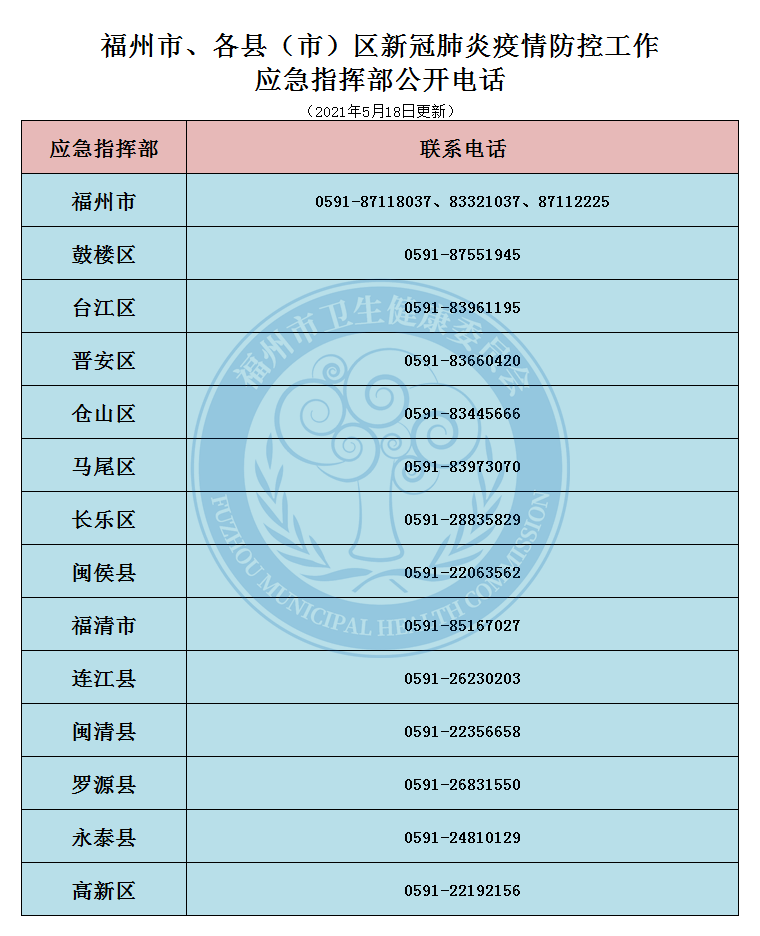 福州市、各县（市）区新冠肺炎疫情防控工作
应急指挥部公开电话

（2021年5月18日更新）

| 应急指挥部 | 联系电话 |
|---|---|
| 福州市 | 0591-87118037、83321037、87112225 |
| 鼓楼区 | 0591-87551945 |
| 台江区 | 0591-83961195 |
| 晋安区 | 0591-83660420 |
| 仓山区 | 0591-83445666 |
| 马尾区 | 0591-83973070 |
| 长乐区 | 0591-28835829 |
| 闽侯县 | 0591-22063562 |
| 福清市 | 0591-85167027 |
| 连江县 | 0591-26230203 |
| 闽清县 | 0591-22356658 |
| 罗源县 | 0591-26831550 |
| 永泰县 | 0591-24810129 |
| 高新区 | 0591-22192156 |

福州市卫生健康委员会
FUZHOU MUNICIPAL HEALTH COMMISSION